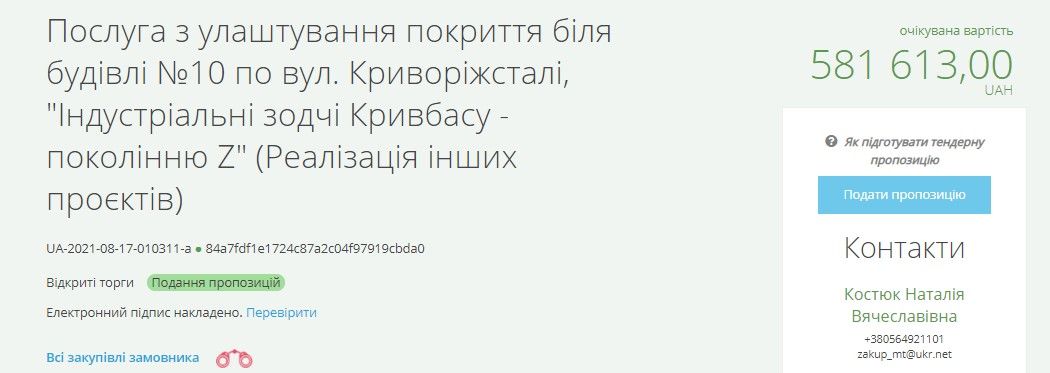 Послуга з улаштування покриття біля будівлі №10 по вул. Криворіжсталі, "Індустріальні зодчі Кривбасу - поколінню Z" (Реалізація інших проєктів)

UA-2021-08-17-010311-a ● 84a7fdf1e1724c87a2c04f97919cbda0

Відкриті торги Подання пропозицій

Електронний підпис накладено. Перевірити

Всі закупівлі замовника

очікувана вартість
581 613,00
UAH

Як підготувати тендерну пропозицію

Подати пропозицію

Контакти

Костюк Наталія Вячеславівна
+380564921101
zakup_mt@ukr.net